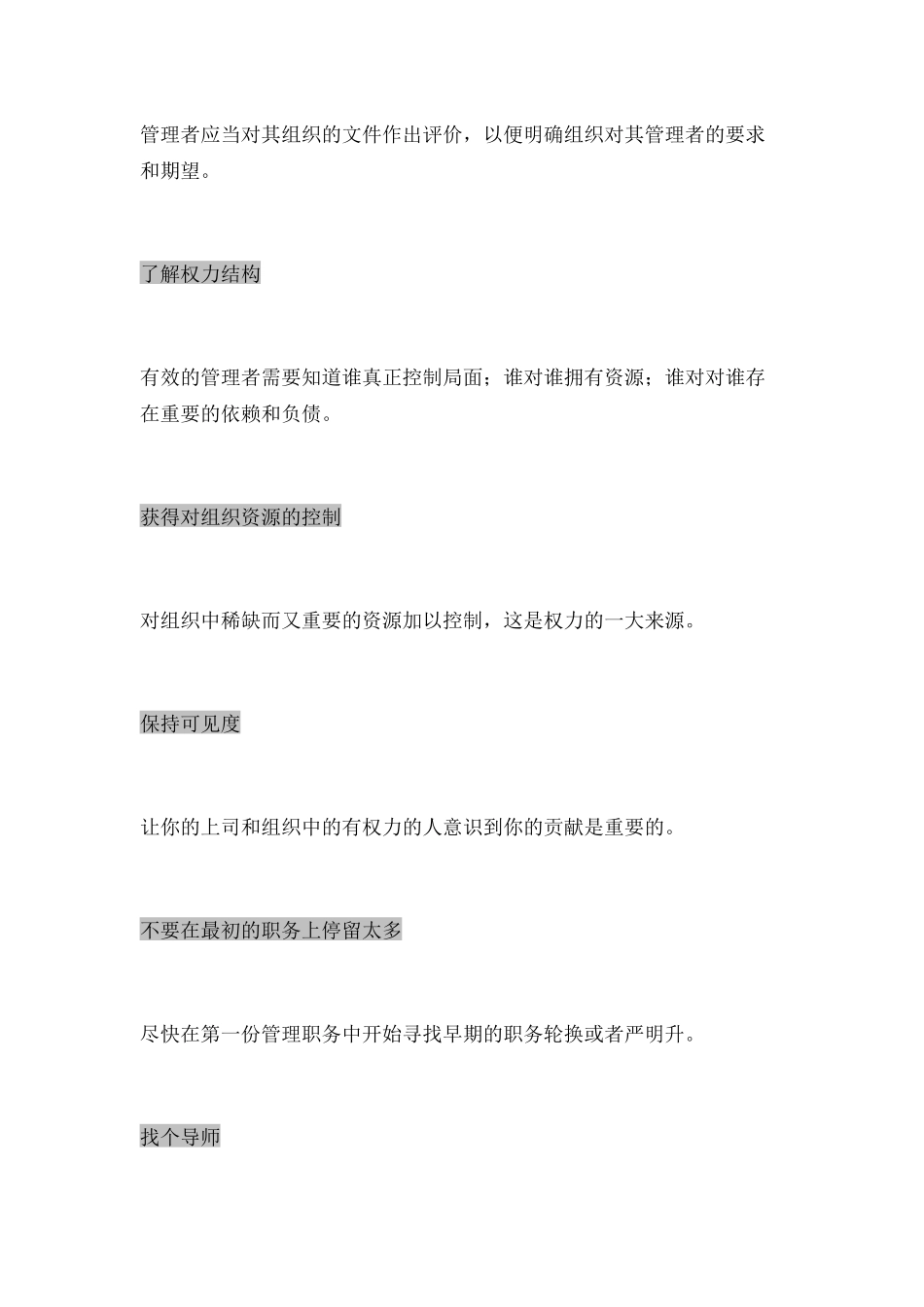 管理者应当对其组织的文件作出评价，以便明确组织对其管理者的要求和期望。

了解权力结构

有效的管理者需要知道谁真正控制局面；谁对谁拥有资源；谁对对谁存在重要的依赖和负债。

获得对组织资源的控制

对组织中稀缺而又重要的资源加以控制，这是权力的一大来源。

保持可见度

让你的上司和组织中的有权力的人意识到你的贡献是重要的。

不要在最初的职务上停留太多

尽快在第一份管理职务中开始寻找早期的职务轮换或者严明升。

找个导师